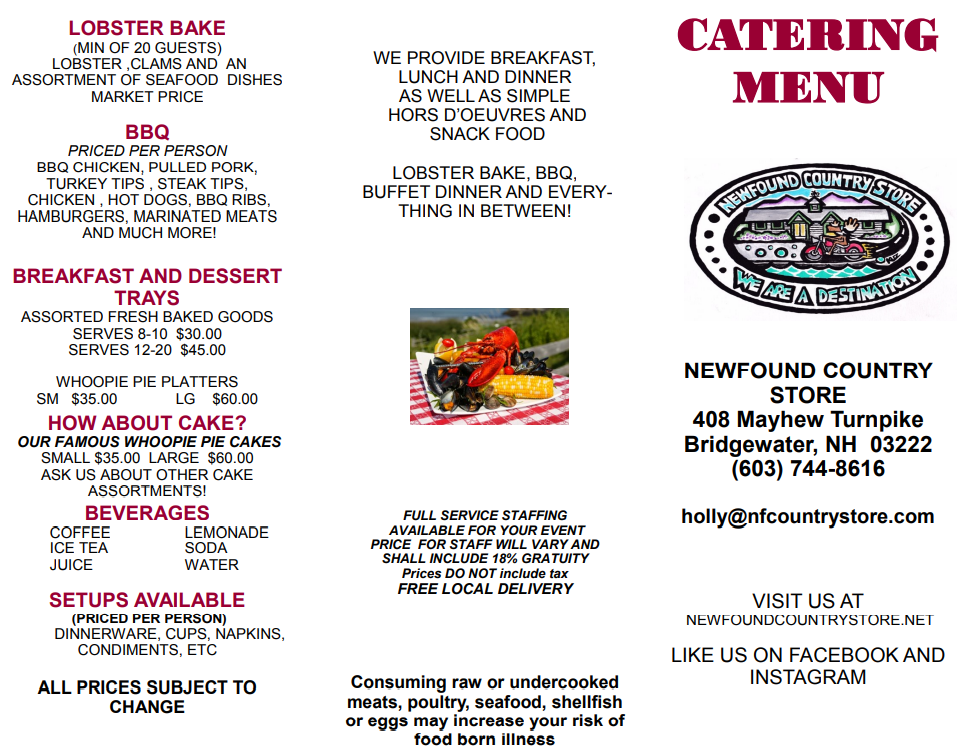 LOBSTER BAKE
(MIN OF 20 GUESTS)
LOBSTER ,CLAMS AND AN ASSORTMENT OF SEAFOOD DISHES
MARKET PRICE

BBQ
PRICED PER PERSON
BBQ CHICKEN, PULLED PORK, TURKEY TIPS , STEAK TIPS, CHICKEN , HOT DOGS, BBQ RIBS, HAMBURGERS, MARINATED MEATS AND MUCH MORE!

BREAKFAST AND DESSERT TRAYS
ASSORTED FRESH BAKED GOODS
SERVES 8-10 $30.00
SERVES 12-20 $45.00

WHOOPIE PIE PLATTERS
SM $35.00 LG $60.00

HOW ABOUT CAKE?
OUR FAMOUS WHOOPIE PIE CAKES
SMALL $35.00 LARGE $60.00
ASK US ABOUT OTHER CAKE ASSORTMENTS!

BEVERAGES
COFFEE
ICE TEA
JUICE
LEMONADE
SODA
WATER

SETUPS AVAILABLE
(PRICED PER PERSON)
DINNERWARE, CUPS, NAPKINS, CONDIMENTS, ETC

ALL PRICES SUBJECT TO CHANGE

WE PROVIDE BREAKFAST, LUNCH AND DINNER AS WELL AS SIMPLE HORS D'OEUVRES AND SNACK FOOD

LOBSTER BAKE, BBQ, BUFFET DINNER AND EVERYTHING IN BETWEEN!

FULL SERVICE STAFFING AVAILABLE FOR YOUR EVENT
PRICE FOR STAFF WILL VARY AND SHALL INCLUDE 18% GRATUITY
Prices DO NOT include tax
FREE LOCAL DELIVERY

Consuming raw or undercooked meats, poultry, seafood, shellfish or eggs may increase your risk of food born illness

CATERING MENU

NEWFOUND COUNTRY STORE
WE ARE A DESTINATION

NEWFOUND COUNTRY STORE
408 Mayhew Turnpike
Bridgewater, NH 03222
(603) 744-8616

holly@nfcountrystore.com

VISIT US AT
NEWFOUNDCOUNTRYSTORE.NET

LIKE US ON FACEBOOK AND INSTAGRAM